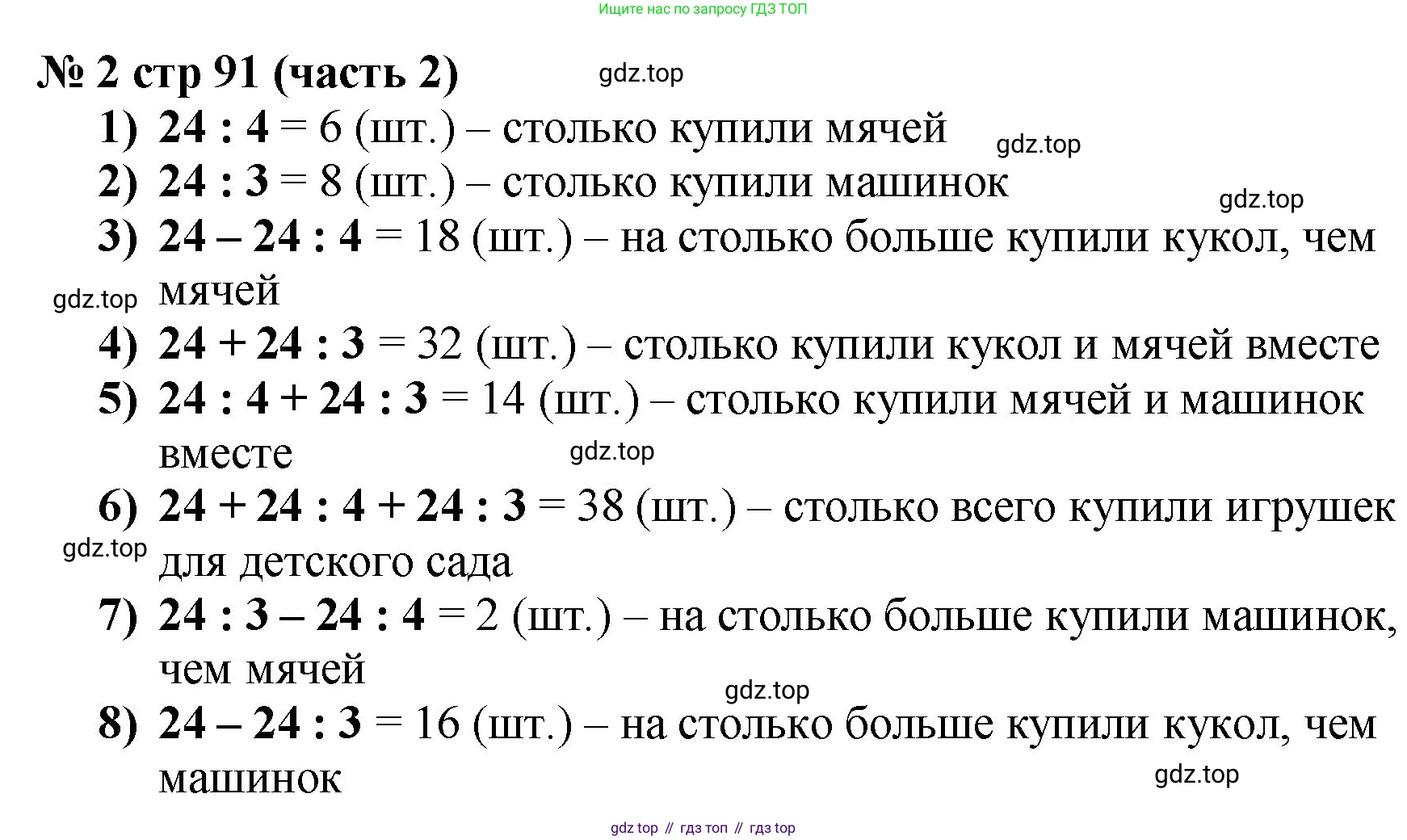 Ищите нас по запросу ГДЗ ТОП

№ 2 стр 91 (часть 2)

gdz.top

1) $24 : 4 = 6$ (шт.) – столько купили мячей

gdz.top

2) $24 : 3 = 8$ (шт.) – столько купили машинок

gdz.top

3) $24 - 24 : 4 = 18$ (шт.) – на столько больше купили кукол, чем мячей

gdz.top

4) $24 + 24 : 3 = 32$ (шт.) – столько купили кукол и мячей вместе

5) $24 : 4 + 24 : 3 = 14$ (шт.) – столько купили мячей и машинок вместе

gdz.top

6) $24 + 24 : 4 + 24 : 3 = 38$ (шт.) – столько всего купили игрушек для детского сада

gdz.top

7) $24 : 3 - 24 : 4 = 2$ (шт.) – на столько больше купили машинок, чем мячей

gdz.top

8) $24 - 24 : 3 = 16$ (шт.) – на столько больше купили кукол, чем машинок

gdz.top

gdz top // гдз топ // гдз top